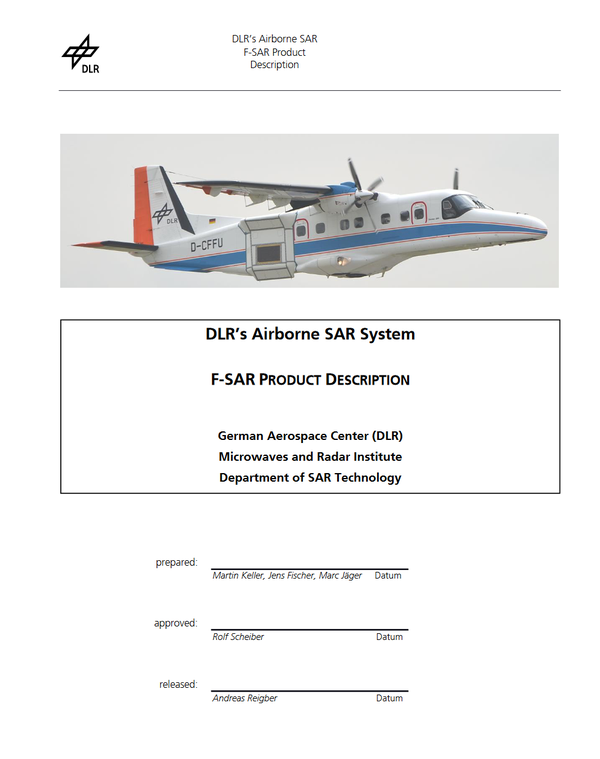 DLR

DLR's Airborne SAR
F-SAR Product
Description

DLR

D-CFFU

DLR's Airborne SAR System

F-SAR PRODUCT DESCRIPTION

German Aerospace Center (DLR)
Microwaves and Radar Institute
Department of SAR Technology

prepared:
Martin Keller, Jens Fischer, Marc Jäger Datum

approved:
Rolf Scheiber Datum

released:
Andreas Reigber Datum